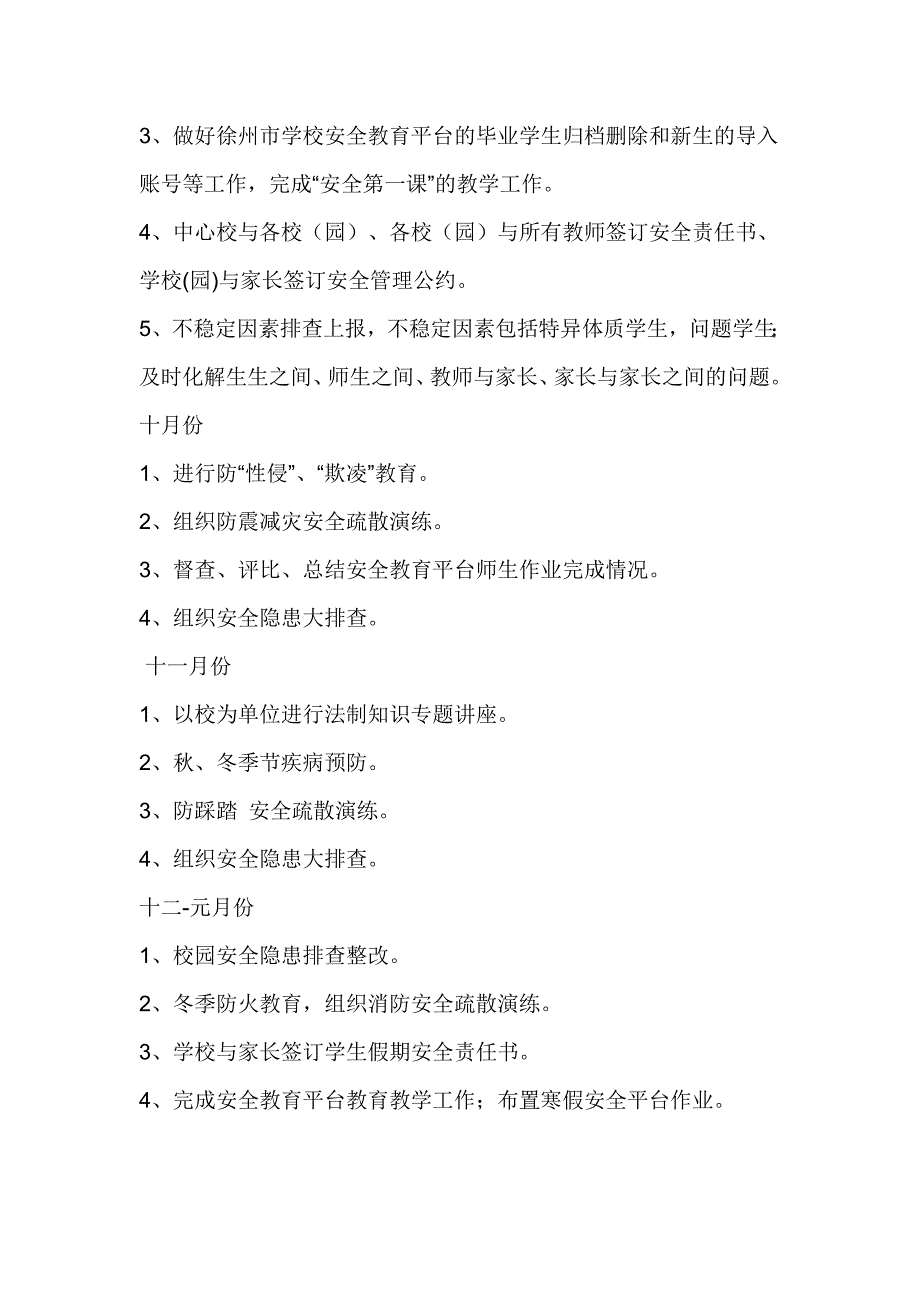 3、做好徐州市学校安全教育平台的毕业学生归档删除和新生的导入账号等工作，完成“安全第一课”的教学工作。

4、中心校与各校（园）、各校（园）与所有教师签订安全责任书、学校(园)与家长签订安全管理公约。

5、不稳定因素排查上报，不稳定因素包括特异体质学生，问题学生;及时化解生生之间、师生之间、教师与家长、家长与家长之间的问题。

十月份

1、进行防“性侵”、“欺凌”教育。

2、组织防震减灾安全疏散演练。

3、督查、评比、总结安全教育平台师生作业完成情况。

4、组织安全隐患大排查。

十一月份

1、以校为单位进行法制知识专题讲座。

2、秋、冬季节疾病预防。

3、防踩踏 安全疏散演练。

4、组织安全隐患大排查。

十二-元月份

1、校园安全隐患排查整改。

2、冬季防火教育，组织消防安全疏散演练。

3、学校与家长签订学生假期安全责任书。

4、完成安全教育平台教育教学工作；布置寒假安全平台作业。